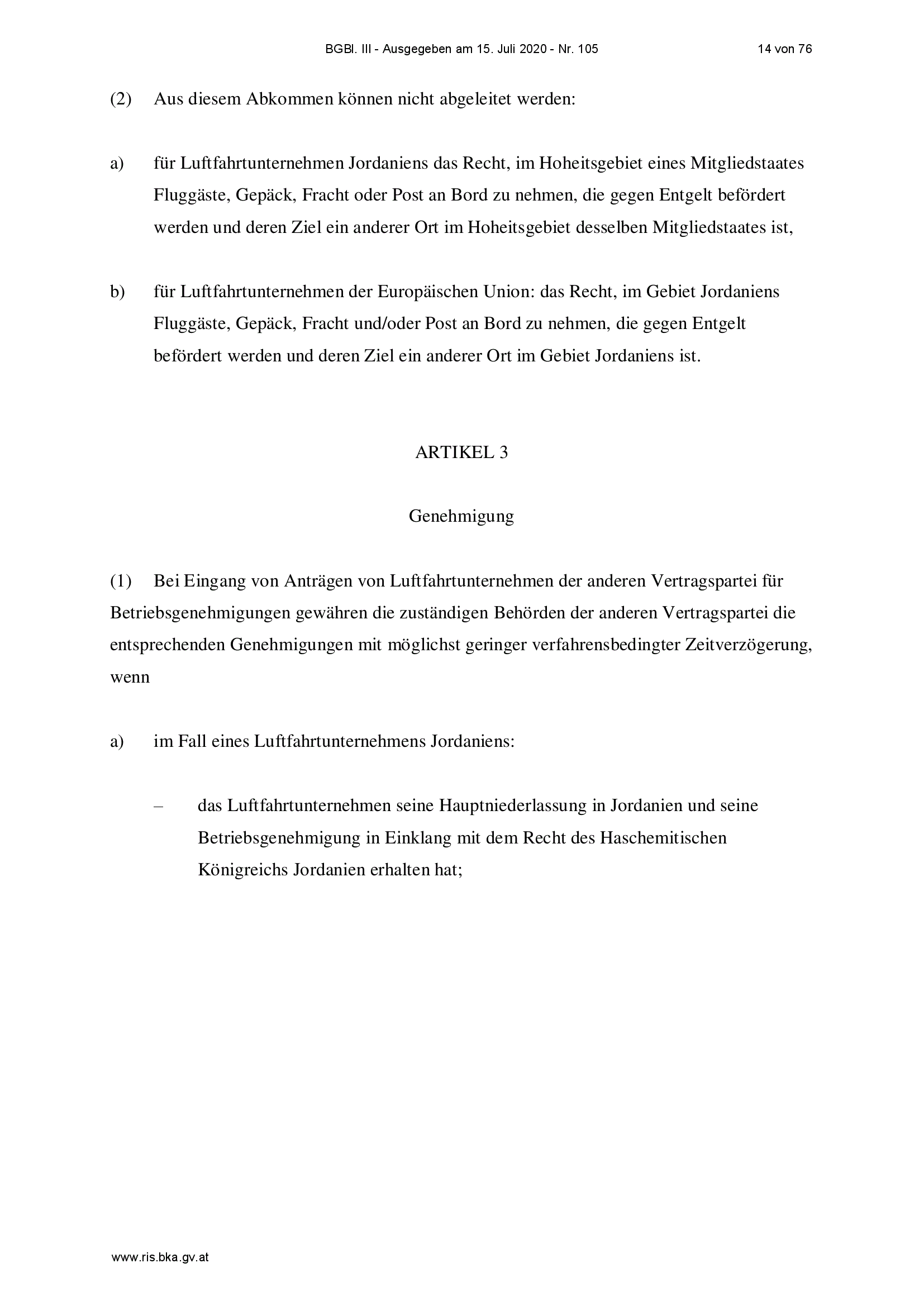 BGBl. III - Ausgegeben am 15. Juli 2020 - Nr. 105

14 von 76

(2) Aus diesem Abkommen können nicht abgeleitet werden:

a) für Luftfahrtunternehmen Jordaniens das Recht, im Hoheitsgebiet eines Mitgliedstaates Fluggäste, Gepäck, Fracht oder Post an Bord zu nehmen, die gegen Entgelt befördert werden und deren Ziel ein anderer Ort im Hoheitsgebiet desselben Mitgliedstaates ist,

b) für Luftfahrtunternehmen der Europäischen Union: das Recht, im Gebiet Jordaniens Fluggäste, Gepäck, Fracht und/oder Post an Bord zu nehmen, die gegen Entgelt befördert werden und deren Ziel ein anderer Ort im Gebiet Jordaniens ist.

ARTIKEL 3

Genehmigung

(1) Bei Eingang von Anträgen von Luftfahrtunternehmen der anderen Vertragspartei für Betriebsgenehmigungen gewähren die zuständigen Behörden der anderen Vertragspartei die entsprechenden Genehmigungen mit möglichst geringer verfahrensbedingter Zeitverzögerung, wenn

a) im Fall eines Luftfahrtunternehmens Jordaniens:

– das Luftfahrtunternehmen seine Hauptniederlassung in Jordanien und seine Betriebsgenehmigung in Einklang mit dem Recht des Haschemitischen Königreichs Jordanien erhalten hat;

www.ris.bka.gv.at